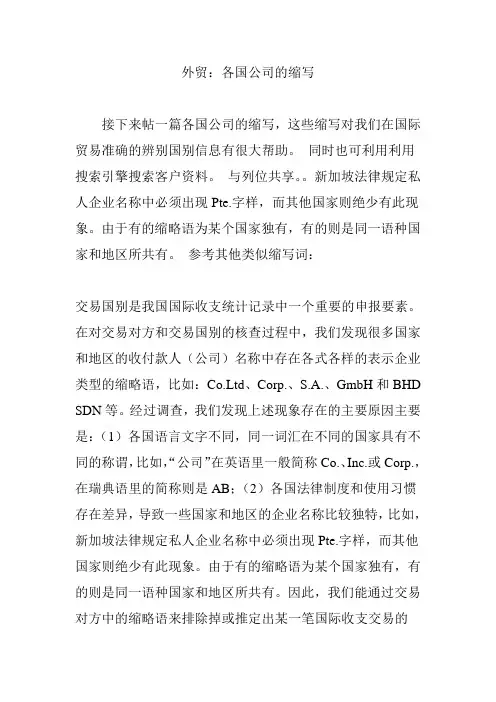 外贸：各国公司的缩写

接下来帖一篇各国公司的缩写，这些缩写对我们在国际贸易准确的辨别国别信息有很大帮助。 同时也可利用利用搜索引擎搜索客户资料。 与列位共享。。新加坡法律规定私人企业名称中必须出现 Pte.字样，而其他国家则绝少有此现象。由于有的缩略语为某个国家独有，有的则是同一语种国家和地区所共有。 参考其他类似缩写词：

交易国别是我国国际收支统计记录中一个重要的申报要素。在对交易对方和交易国别的核查过程中，我们发现很多国家和地区的收付款人（公司）名称中存在各式各样的表示企业类型的缩略语，比如：Co.Ltd、Corp.、S.A.、GmbH 和 BHD SDN 等。经过调查，我们发现上述现象存在的主要原因主要是：（1）各国语言文字不同，同一词汇在不同的国家具有不同的称谓，比如，“公司”在英语里一般简称 Co.、Inc.或 Corp.，在瑞典语里的简称则是 AB；（2）各国法律制度和使用习惯存在差异，导致一些国家和地区的企业名称比较独特，比如，新加坡法律规定私人企业名称中必须出现 Pte.字样，而其他国家则绝少有此现象。由于有的缩略语为某个国家独有，有的则是同一语种国家和地区所共有。因此，我们能通过交易对方中的缩略语来排除掉或推定出某一笔国际收支交易的